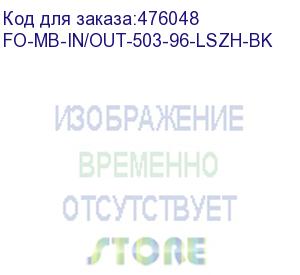 Код для заказа:476048
FO-MB-IN/OUT-503-96-LSZH-BK

ИЗОБРАЖЕНИЕ
ВРЕМЕННО
ОТСУТСТВУЕТ
STORE